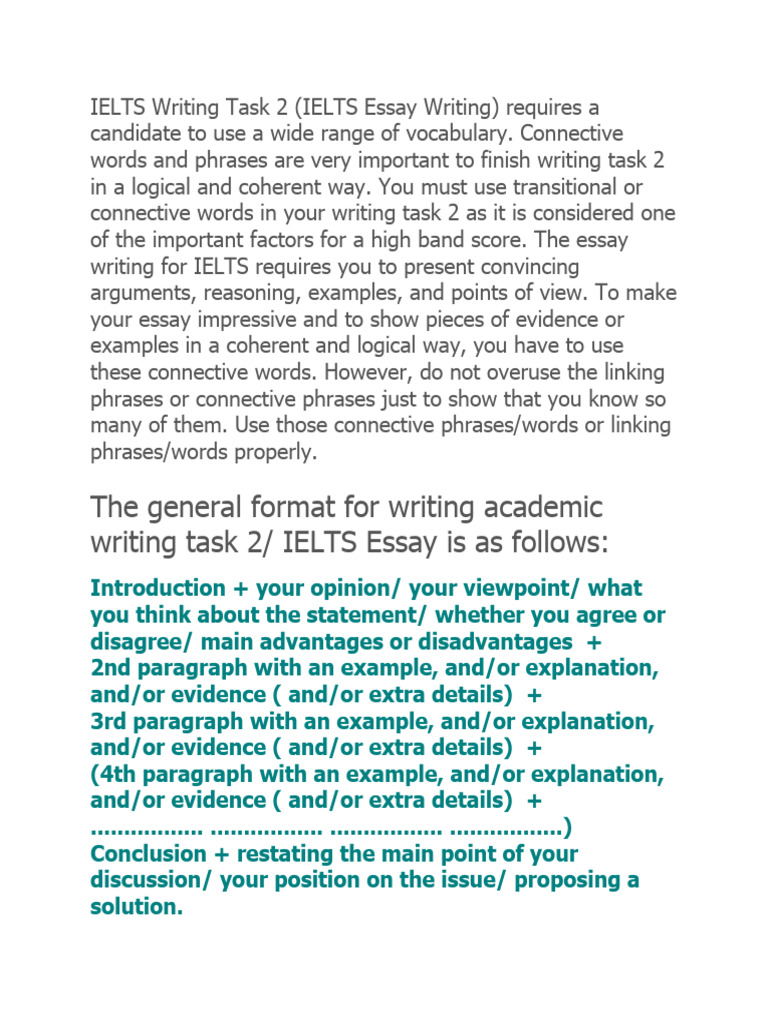 IELTS Writing Task 2 (IELTS Essay Writing) requires a candidate to use a wide range of vocabulary. Connective words and phrases are very important to finish writing task 2 in a logical and coherent way. You must use transitional or connective words in your writing task 2 as it is considered one of the important factors for a high band score. The essay writing for IELTS requires you to present convincing arguments, reasoning, examples, and points of view. To make your essay impressive and to show pieces of evidence or examples in a coherent and logical way, you have to use these connective words. However, do not overuse the linking phrases or connective phrases just to show that you know so many of them. Use those connective phrases/words or linking phrases/words properly.

The general format for writing academic writing task 2/ IELTS Essay is as follows:

Introduction + your opinion/ your viewpoint/ what you think about the statement/ whether you agree or disagree/ main advantages or disadvantages +
2nd paragraph with an example, and/or explanation, and/or evidence ( and/or extra details) +
3rd paragraph with an example, and/or explanation, and/or evidence ( and/or extra details) +
(4th paragraph with an example, and/or explanation, and/or evidence ( and/or extra details) +
................ ................ ................ ................)
Conclusion + restating the main point of your discussion/ your position on the issue/ proposing a solution.